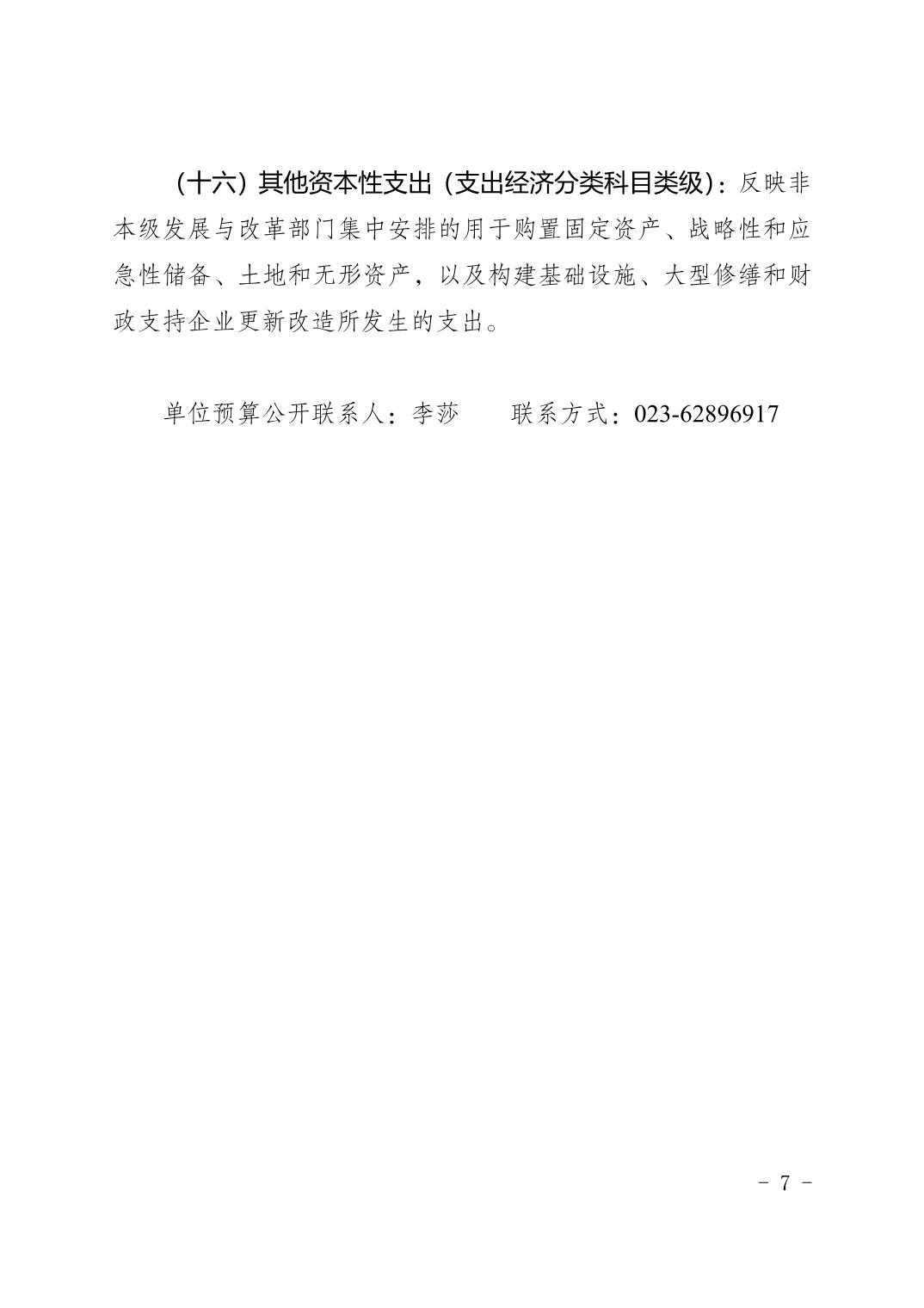 （十六）其他资本性支出（支出经济分类科目类级）：反映非本级发展与改革部门集中安排的用于购置固定资产、战略性和应急性储备、土地和无形资产，以及构建基础设施、大型修缮和财政支持企业更新改造所发生的支出。

单位预算公开联系人：李莎　　联系方式：023-62896917

－ 7 －